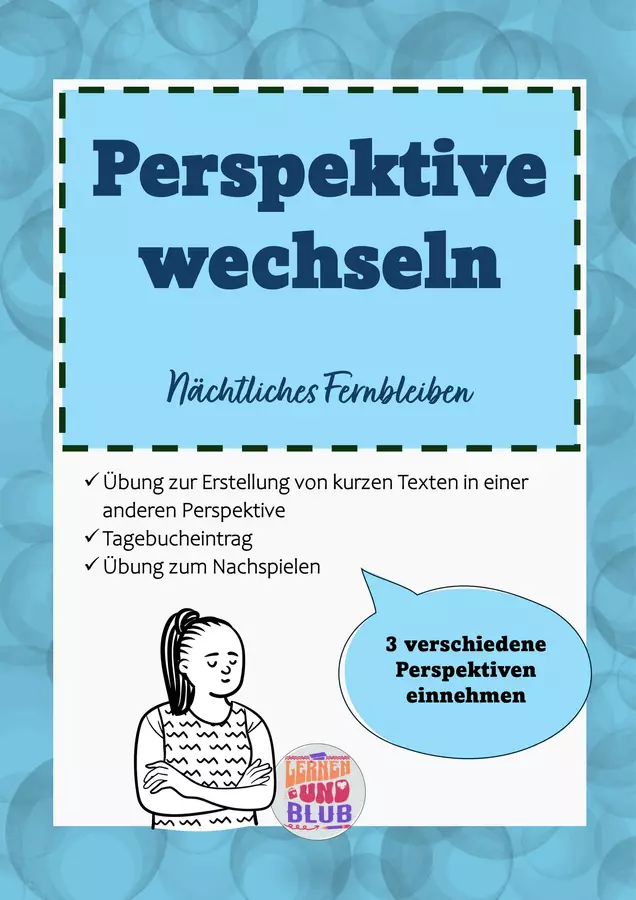 Perspektive wechseln

Nächtliches Fernbleiben

✓ Übung zur Erstellung von kurzen Texten in einer anderen Perspektive
✓ Tagebucheintrag
✓ Übung zum Nachspielen

3 verschiedene Perspektiven einnehmen

LERNEN UND BLUB